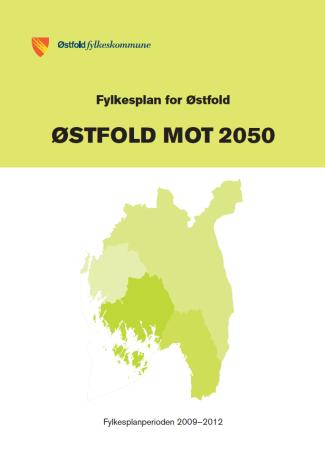 Østfold fylkeskommune

Fylkesplan for Østfold

ØSTFOLD MOT 2050

Fylkesplanperioden 2009–2012